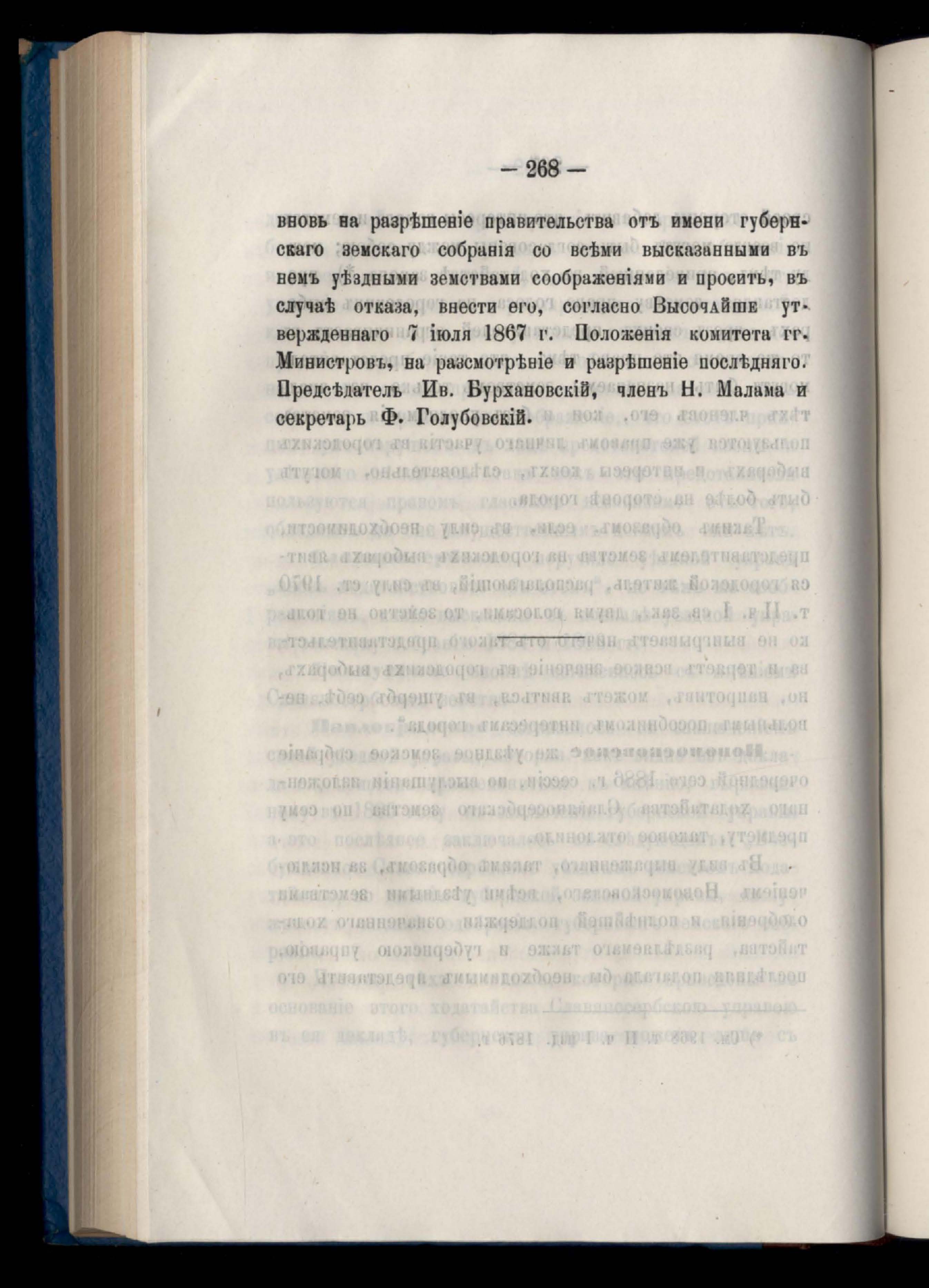 — 268 —

вновь на разрѣшеніе правительства отъ имени губернскаго земскаго собранія со всѣми высказанными въ немъ уѣздными земствами соображеніями и просить, въ случаѣ отказа, внести его, согласно Высочайше утвержденнаго 7 іюля 1867 г. Положенія комитета гг. Министровъ, на разсмотрѣніе и разрѣшеніе послѣдняго. Предсѣдатель Ив. Бурхановскій, членъ Н. Малама и секретарь Ф. Голубовскій.